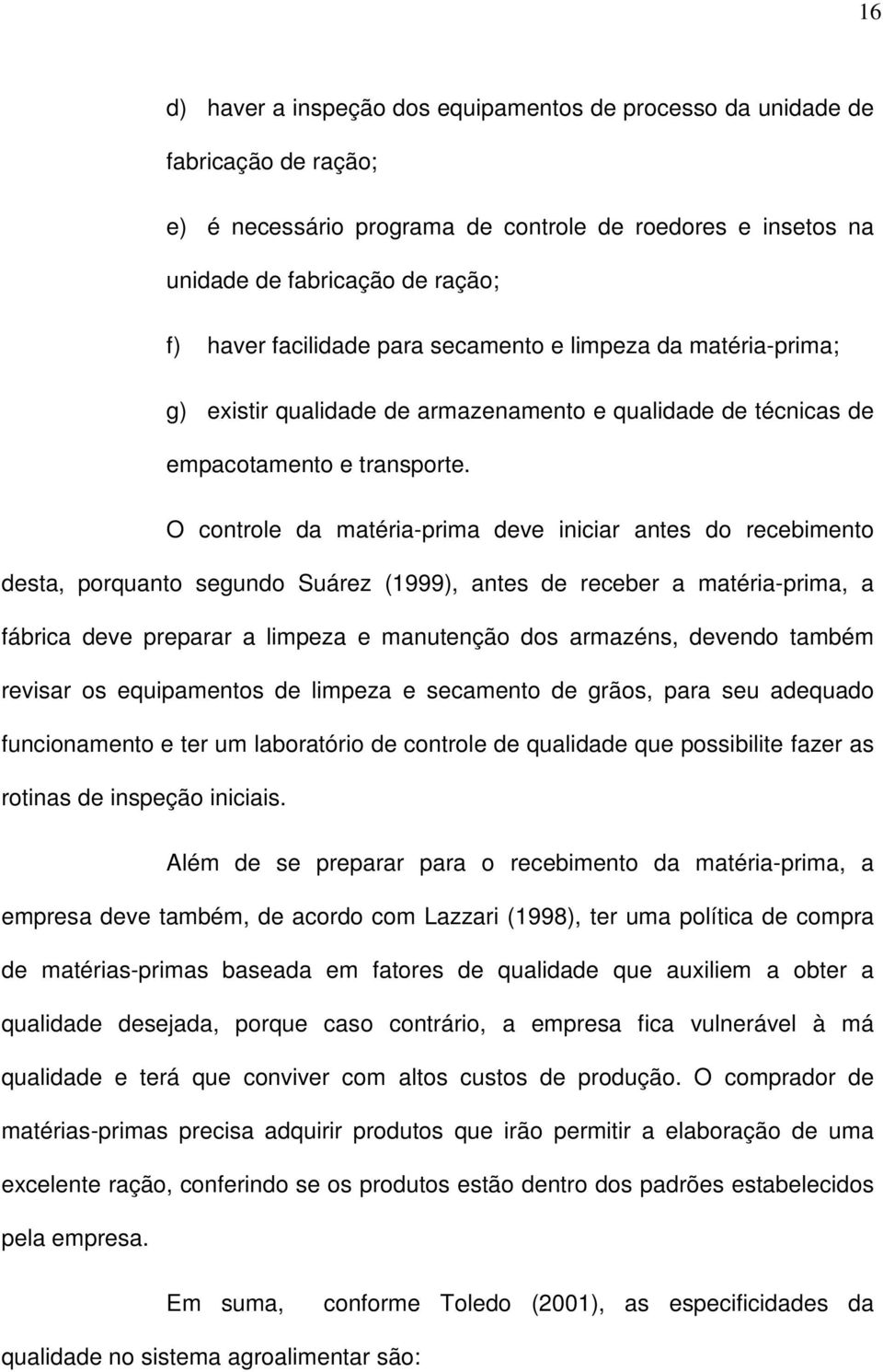 16

d) haver a inspeção dos equipamentos de processo da unidade de fabricação de ração;

e) é necessário programa de controle de roedores e insetos na unidade de fabricação de ração;

f) haver facilidade para secamento e limpeza da matéria-prima;

g) existir qualidade de armazenamento e qualidade de técnicas de empacotamento e transporte.

O controle da matéria-prima deve iniciar antes do recebimento desta, porquanto segundo Suárez (1999), antes de receber a matéria-prima, a fábrica deve preparar a limpeza e manutenção dos armazéns, devendo também revisar os equipamentos de limpeza e secamento de grãos, para seu adequado funcionamento e ter um laboratório de controle de qualidade que possibilite fazer as rotinas de inspeção iniciais.

Além de se preparar para o recebimento da matéria-prima, a empresa deve também, de acordo com Lazzari (1998), ter uma política de compra de matérias-primas baseada em fatores de qualidade que auxiliem a obter a qualidade desejada, porque caso contrário, a empresa fica vulnerável à má qualidade e terá que conviver com altos custos de produção. O comprador de matérias-primas precisa adquirir produtos que irão permitir a elaboração de uma excelente ração, conferindo se os produtos estão dentro dos padrões estabelecidos pela empresa.

Em suma, conforme Toledo (2001), as especificidades da qualidade no sistema agroalimentar são: